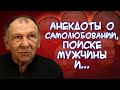 АНЕКДОТЫ О САМОЛЮБОВАНИИ, ПОИСКЕ МУЖЧИНЫ И...